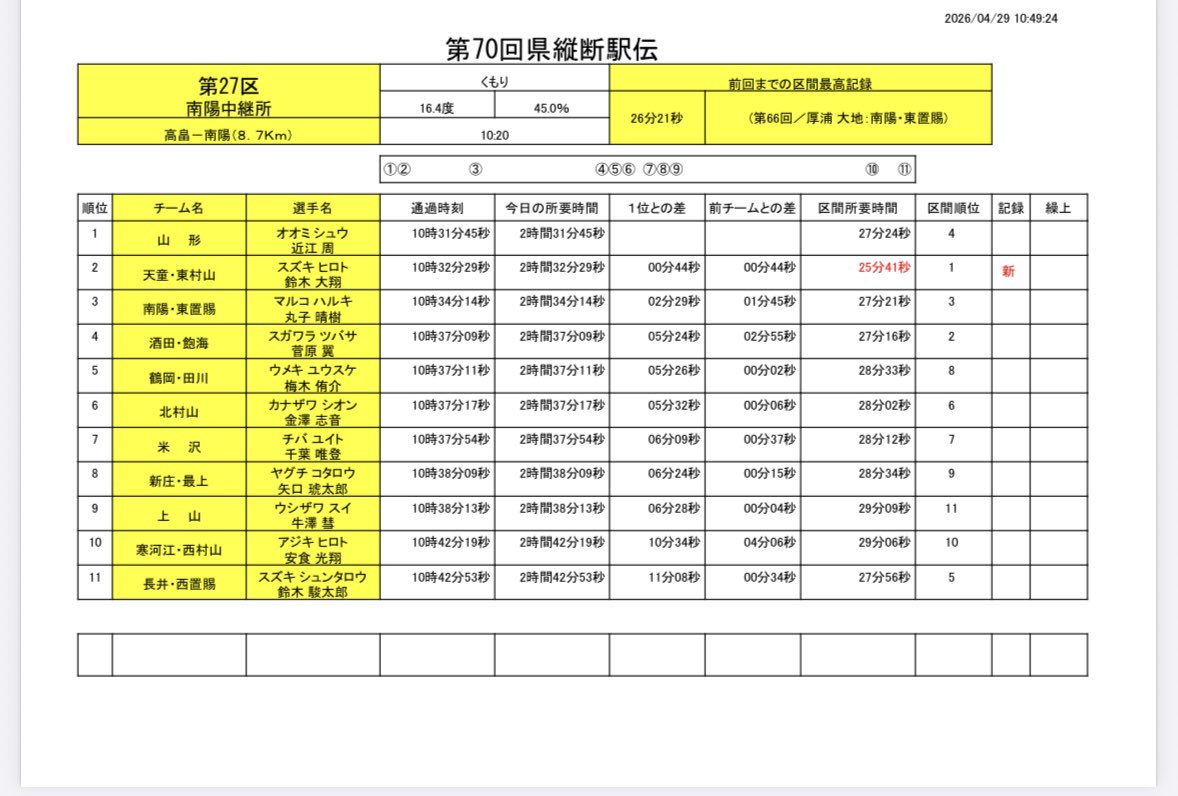 2026/04/29 10:49:24

第70回県縦断駅伝

| 第27区 南陽中継所 | くもり | | 前回までの区間最高記録 | |
|---|---|---|---|---|
| | 16.4度 | 45.0% | 26分21秒 | （第66回／厚浦 大地：南陽・東置賜） |
| 高畠ー南陽（8.7Km） | 10:20 | | | |

①② ③ ④⑤⑥ ⑦⑧⑨ ⑩ ⑪

| 順位 | チーム名 | 選手名 | 通過時刻 | 今日の所要時間 | 1位との差 | 前チームとの差 | 区間所要時間 | 区間順位 | 記録 | 繰上 |
|---|---|---|---|---|---|---|---|---|---|---|
| 1 | 山　形 | オオミ シュウ 近江 周 | 10時31分45秒 | 2時間31分45秒 | | | 27分24秒 | 4 | | |
| 2 | 天童・東村山 | スズキ ヒロト 鈴木 大翔 | 10時32分29秒 | 2時間32分29秒 | 00分44秒 | 00分44秒 | 25分41秒 | 1 | 新 | |
| 3 | 南陽・東置賜 | マルコ ハルキ 丸子 晴樹 | 10時34分14秒 | 2時間34分14秒 | 02分29秒 | 01分45秒 | 27分21秒 | 3 | | |
| 4 | 酒田・飽海 | スガワラ ツバサ 菅原 翼 | 10時37分09秒 | 2時間37分09秒 | 05分24秒 | 02分55秒 | 27分16秒 | 2 | | |
| 5 | 鶴岡・田川 | ウメキ ユウスケ 梅木 侑介 | 10時37分11秒 | 2時間37分11秒 | 05分26秒 | 00分02秒 | 28分33秒 | 8 | | |
| 6 | 北村山 | カナザワ シオン 金澤 志音 | 10時37分17秒 | 2時間37分17秒 | 05分32秒 | 00分06秒 | 28分02秒 | 6 | | |
| 7 | 米　沢 | チバ ユイト 千葉 唯登 | 10時37分54秒 | 2時間37分54秒 | 06分09秒 | 00分37秒 | 28分12秒 | 7 | | |
| 8 | 新庄・最上 | ヤグチ コタロウ 矢口 琥太郎 | 10時38分09秒 | 2時間38分09秒 | 06分24秒 | 00分15秒 | 28分34秒 | 9 | | |
| 9 | 上　山 | ウシザワ スイ 牛澤 彗 | 10時38分13秒 | 2時間38分13秒 | 06分28秒 | 00分04秒 | 29分09秒 | 11 | | |
| 10 | 寒河江・西村山 | アジキ ヒロト 安食 光翔 | 10時42分19秒 | 2時間42分19秒 | 10分34秒 | 04分06秒 | 29分06秒 | 10 | | |
| 11 | 長井・西置賜 | スズキ シュンタロウ 鈴木 駿太郎 | 10時42分53秒 | 2時間42分53秒 | 11分08秒 | 00分34秒 | 27分56秒 | 5 | | |